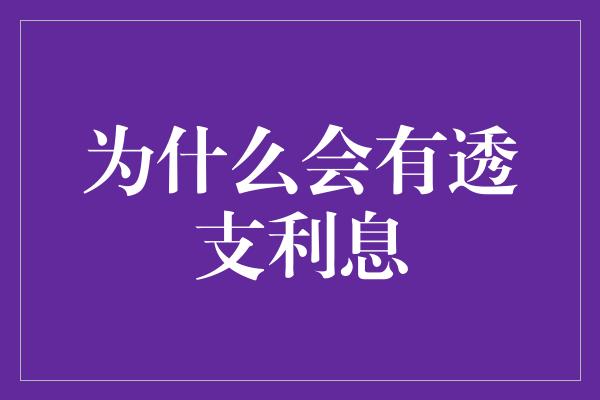 为什么会有透支利息